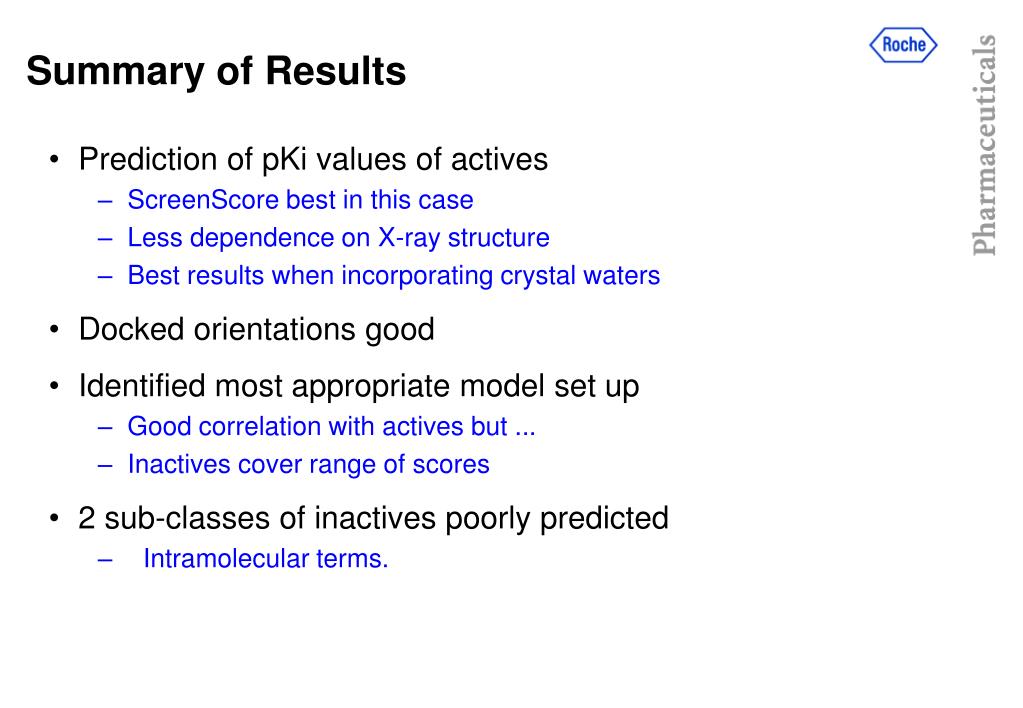 Summary of Results

Roche

Pharmaceuticals

• Prediction of pKi values of actives
– ScreenScore best in this case
– Less dependence on X-ray structure
– Best results when incorporating crystal waters

• Docked orientations good

• Identified most appropriate model set up
– Good correlation with actives but ...
– Inactives cover range of scores

• 2 sub-classes of inactives poorly predicted
– Intramolecular terms.